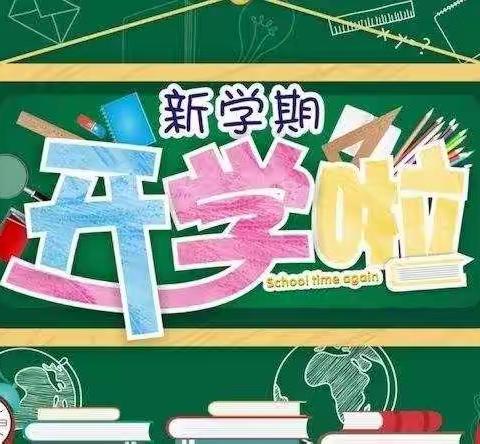 新学期
开学啦
School time again